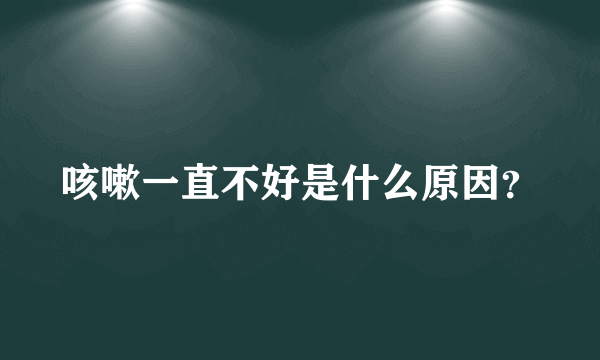 咳嗽一直不好是什么原因?